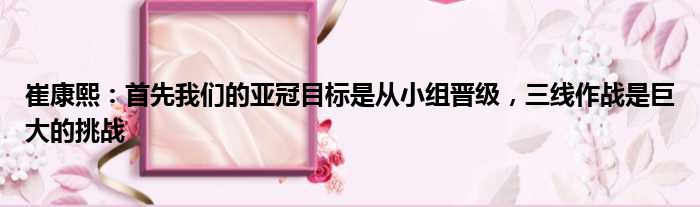 崔康熙：首先我们的亚冠目标是从小组晋级，三线作战是巨大的挑战